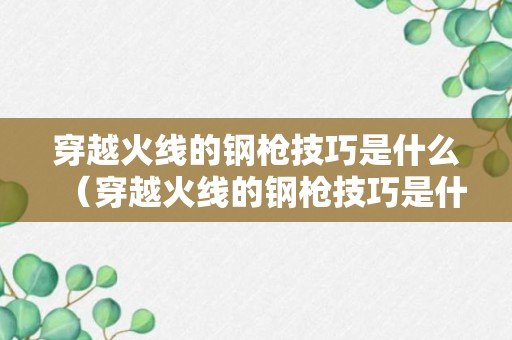 穿越火线的钢枪技巧是什么（穿越火线的钢枪技巧是什